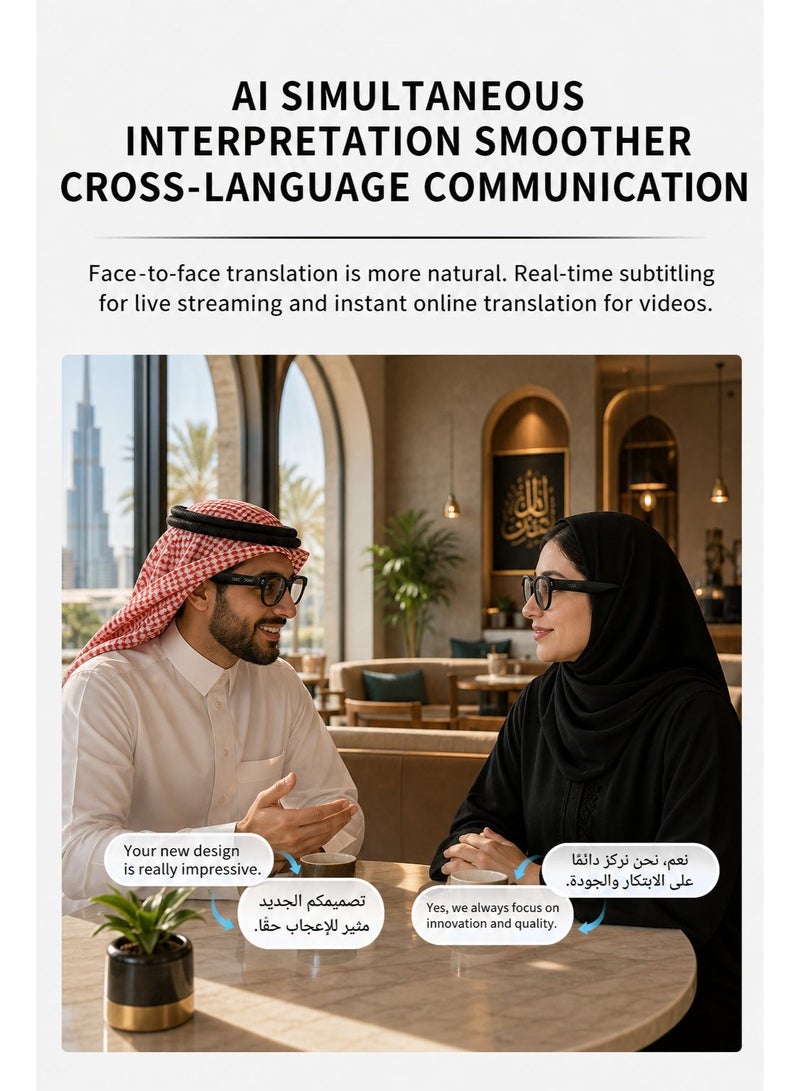 AI SIMULTANEOUS INTERPRETATION SMOOTHER CROSS-LANGUAGE COMMUNICATION

Face-to-face translation is more natural. Real-time subtitling for live streaming and instant online translation for videos.

Your new design is really impressive.

تصميمكم الجديد مثير للإعجاب حقًا.

نعم، نحن نركز دائمًا على الابتكار والجودة.

Yes, we always focus on innovation and quality.